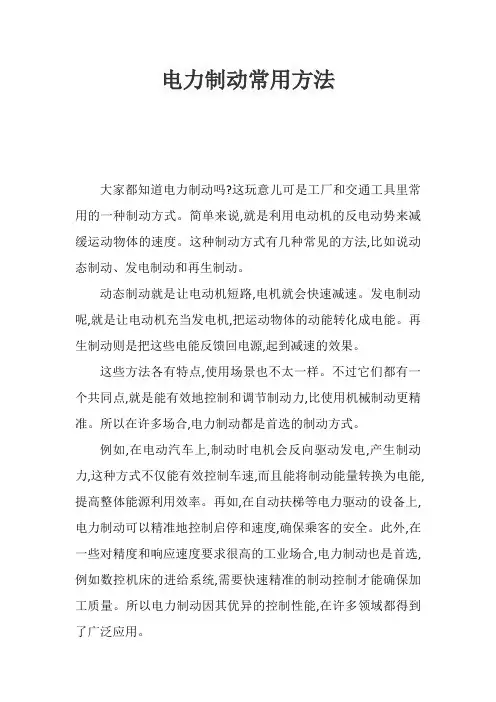 电力制动常用方法

大家都知道电力制动吗?这玩意儿可是工厂和交通工具里常用的一种制动方式。简单来说,就是利用电动机的反电动势来减缓运动物体的速度。这种制动方式有几种常见的方法,比如说动态制动、发电制动和再生制动。

动态制动就是让电动机短路,电机就会快速减速。发电制动呢,就是让电动机充当发电机,把运动物体的动能转化成电能。再生制动则是把这些电能反馈回电源,起到减速的效果。

这些方法各有特点,使用场景也不太一样。不过它们都有一个共同点,就是能有效地控制和调节制动力,比使用机械制动更精准。所以在许多场合,电力制动都是首选的制动方式。

例如,在电动汽车上,制动时电机会反向驱动发电,产生制动力,这种方式不仅能有效控制车速,而且能将制动能量转换为电能,提高整体能源利用效率。再如,在自动扶梯等电力驱动的设备上,电力制动可以精准地控制启停和速度,确保乘客的安全。此外,在一些对精度和响应速度要求很高的工业场合,电力制动也是首选,例如数控机床的进给系统,需要快速精准的制动控制才能确保加工质量。所以电力制动因其优异的控制性能,在许多领域都得到了广泛应用。